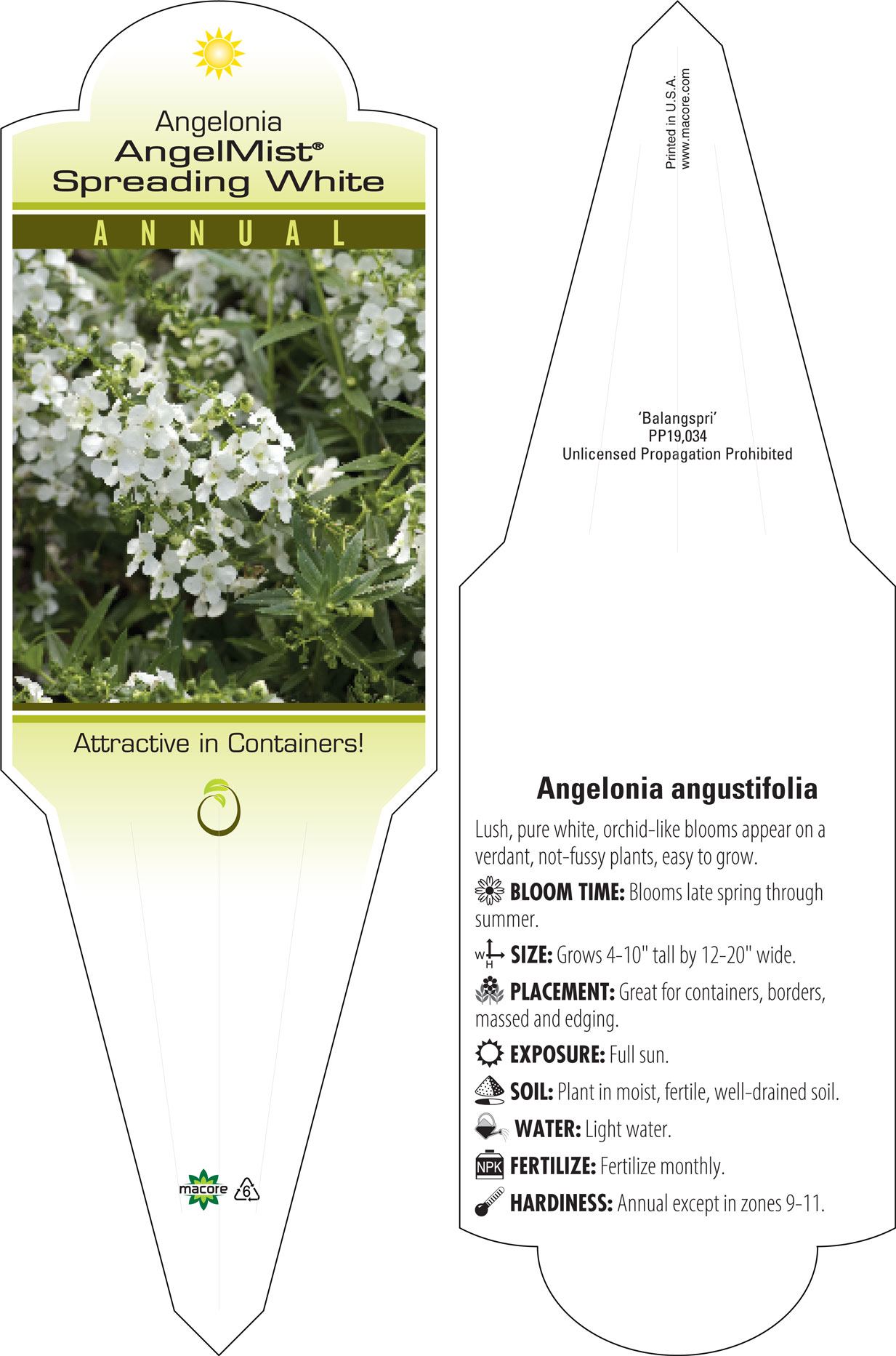 Angelonia
AngelMist®
Spreading White

ANNUAL

Attractive in Containers!

macore 6

Printed in U.S.A.
www.macore.com

'Balangspri'
PP19,034
Unlicensed Propagation Prohibited

Angelonia angustifolia

Lush, pure white, orchid-like blooms appear on a verdant, not-fussy plants, easy to grow.

BLOOM TIME: Blooms late spring through summer.

W H SIZE: Grows 4-10" tall by 12-20" wide.

PLACEMENT: Great for containers, borders, massed and edging.

EXPOSURE: Full sun.

SOIL: Plant in moist, fertile, well-drained soil.

WATER: Light water.

NPK FERTILIZE: Fertilize monthly.

HARDINESS: Annual except in zones 9-11.